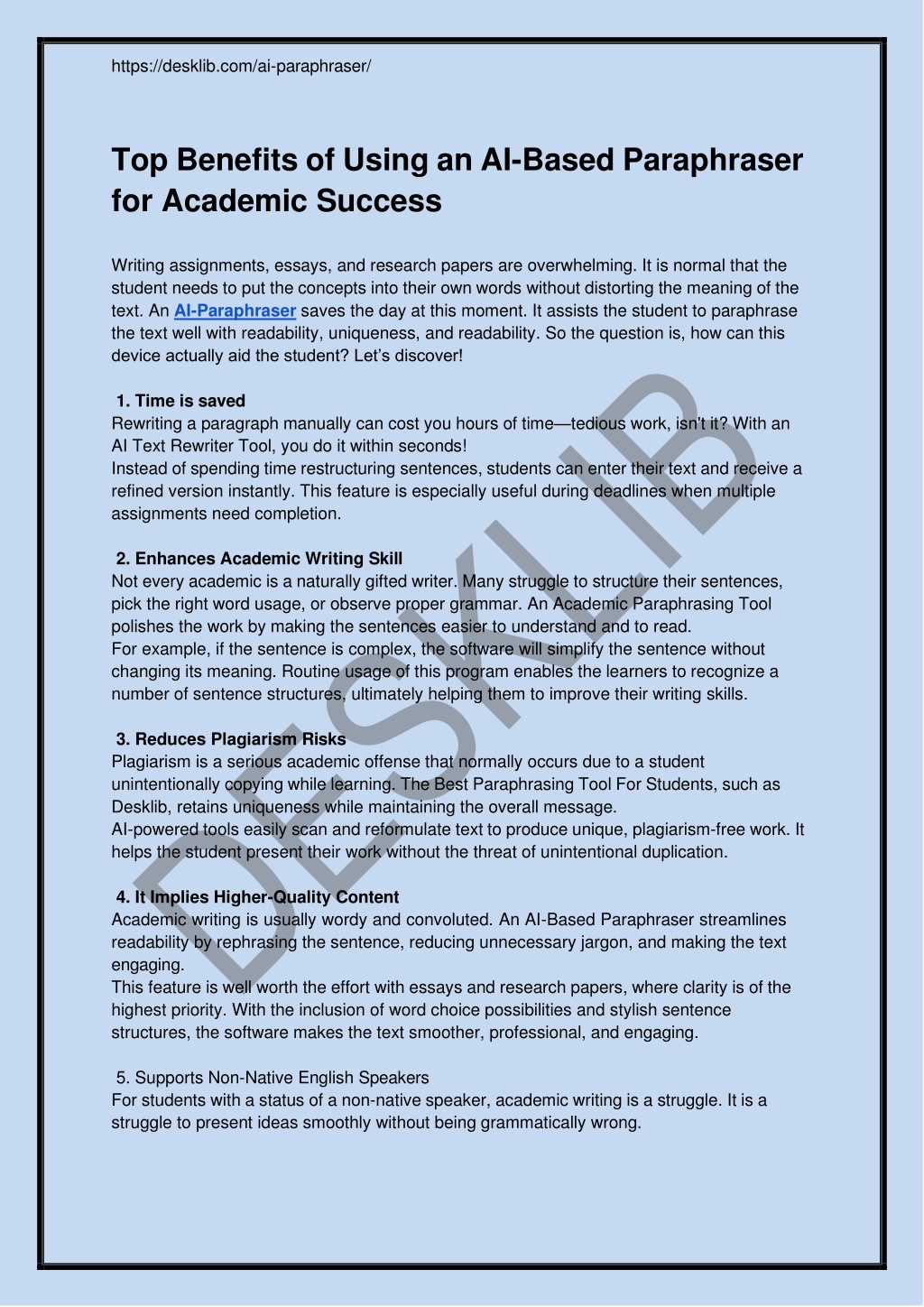 https://desklib.com/ai-paraphraser/

Top Benefits of Using an AI-Based Paraphraser for Academic Success

Writing assignments, essays, and research papers are overwhelming. It is normal that the student needs to put the concepts into their own words without distorting the meaning of the text. An AI-Paraphraser saves the day at this moment. It assists the student to paraphrase the text well with readability, uniqueness, and readability. So the question is, how can this device actually aid the student? Let's discover!

1. Time is saved
Rewriting a paragraph manually can cost you hours of time—tedious work, isn't it? With an AI Text Rewriter Tool, you do it within seconds!
Instead of spending time restructuring sentences, students can enter their text and receive a refined version instantly. This feature is especially useful during deadlines when multiple assignments need completion.

2. Enhances Academic Writing Skill
Not every academic is a naturally gifted writer. Many struggle to structure their sentences, pick the right word usage, or observe proper grammar. An Academic Paraphrasing Tool polishes the work by making the sentences easier to understand and to read.
For example, if the sentence is complex, the software will simplify the sentence without changing its meaning. Routine usage of this program enables the learners to recognize a number of sentence structures, ultimately helping them to improve their writing skills.

3. Reduces Plagiarism Risks
Plagiarism is a serious academic offense that normally occurs due to a student unintentionally copying while learning. The Best Paraphrasing Tool For Students, such as Desklib, retains uniqueness while maintaining the overall message.
AI-powered tools easily scan and reformulate text to produce unique, plagiarism-free work. It helps the student present their work without the threat of unintentional duplication.

4. It Implies Higher-Quality Content
Academic writing is usually wordy and convoluted. An AI-Based Paraphraser streamlines readability by rephrasing the sentence, reducing unnecessary jargon, and making the text engaging.
This feature is well worth the effort with essays and research papers, where clarity is of the highest priority. With the inclusion of word choice possibilities and stylish sentence structures, the software makes the text smoother, professional, and engaging.

5. Supports Non-Native English Speakers
For students with a status of a non-native speaker, academic writing is a struggle. It is a struggle to present ideas smoothly without being grammatically wrong.

DESKLIB